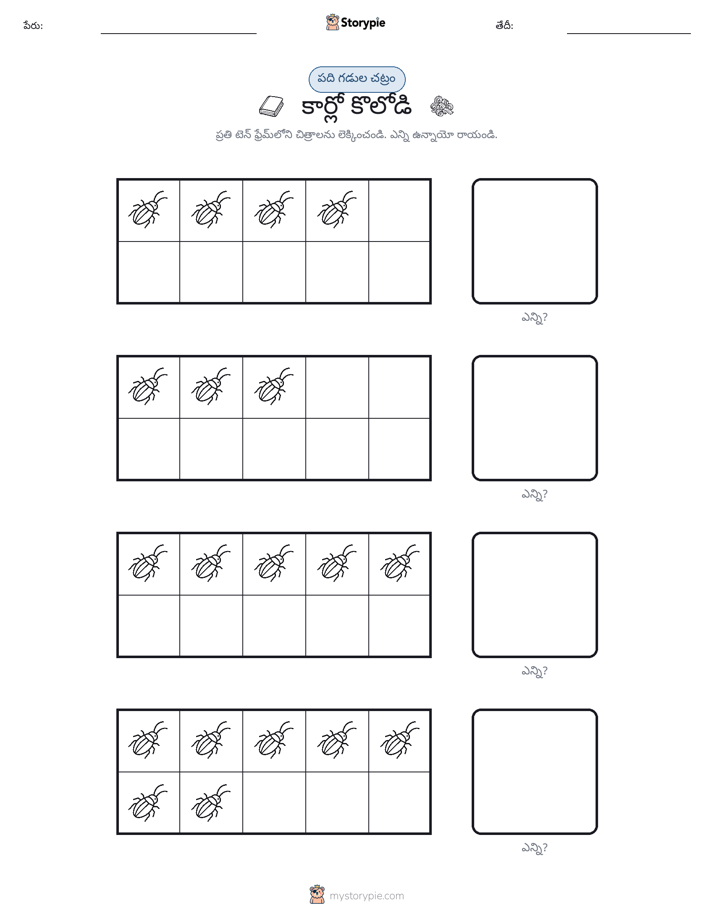 పేరు: ____ Storypie తేదీ: ____

పది గడుల చట్రం

కార్లో కొలోడి

ప్రతి టెన్ ఫ్రేమ్‌లోని చిత్రాలను లెక్కించండి. ఎన్ని ఉన్నాయో రాయండి.

ఎన్ని?

ఎన్ని?

ఎన్ని?

ఎన్ని?

mystorypie.com